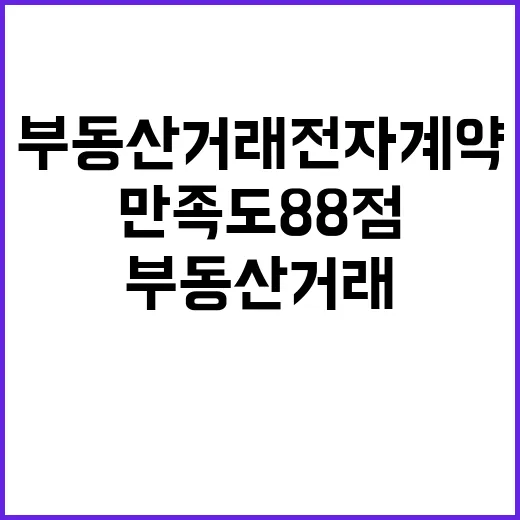 부동산거래전자계약
만족도88점
부동산거래